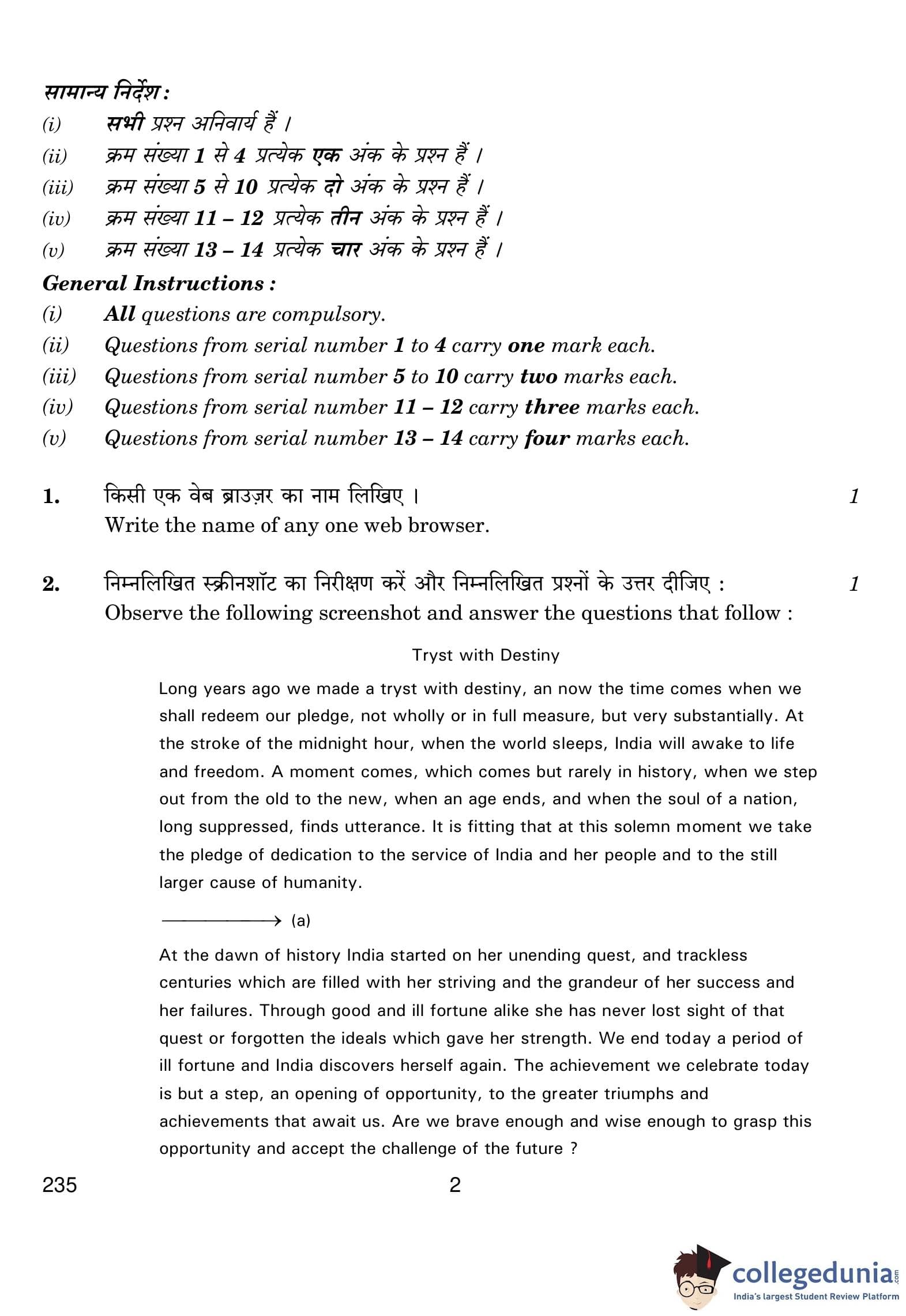 सामान्य निर्देश :
(i) सभी प्रश्न अनिवार्य हैं ।
(ii) क्रम संख्या 1 से 4 प्रत्येक एक अंक के प्रश्न हैं ।
(iii) क्रम संख्या 5 से 10 प्रत्येक दो अंक के प्रश्न हैं ।
(iv) क्रम संख्या 11 – 12 प्रत्येक तीन अंक के प्रश्न हैं ।
(v) क्रम संख्या 13 – 14 प्रत्येक चार अंक के प्रश्न हैं ।

General Instructions :
(i) All questions are compulsory.
(ii) Questions from serial number 1 to 4 carry one mark each.
(iii) Questions from serial number 5 to 10 carry two marks each.
(iv) Questions from serial number 11 – 12 carry three marks each.
(v) Questions from serial number 13 – 14 carry four marks each.

1. किसी एक वेब ब्राउज़र का नाम लिखिए । 1
Write the name of any one web browser.

2. निम्नलिखित स्क्रीनशॉट का निरीक्षण करें और निम्नलिखित प्रश्नों के उत्तर दीजिए : 1
Observe the following screenshot and answer the questions that follow :

Tryst with Destiny

Long years ago we made a tryst with destiny, an now the time comes when we shall redeem our pledge, not wholly or in full measure, but very substantially. At the stroke of the midnight hour, when the world sleeps, India will awake to life and freedom. A moment comes, which comes but rarely in history, when we step out from the old to the new, when an age ends, and when the soul of a nation, long suppressed, finds utterance. It is fitting that at this solemn moment we take the pledge of dedication to the service of India and her people and to the still larger cause of humanity.

(a)

At the dawn of history India started on her unending quest, and trackless centuries which are filled with her striving and the grandeur of her success and her failures. Through good and ill fortune alike she has never lost sight of that quest or forgotten the ideals which gave her strength. We end today a period of ill fortune and India discovers herself again. The achievement we celebrate today is but a step, an opening of opportunity, to the greater triumphs and achievements that await us. Are we brave enough and wise enough to grasp this opportunity and accept the challenge of the future ?

235 2

collegedunia.com
India's largest Student Review Platform